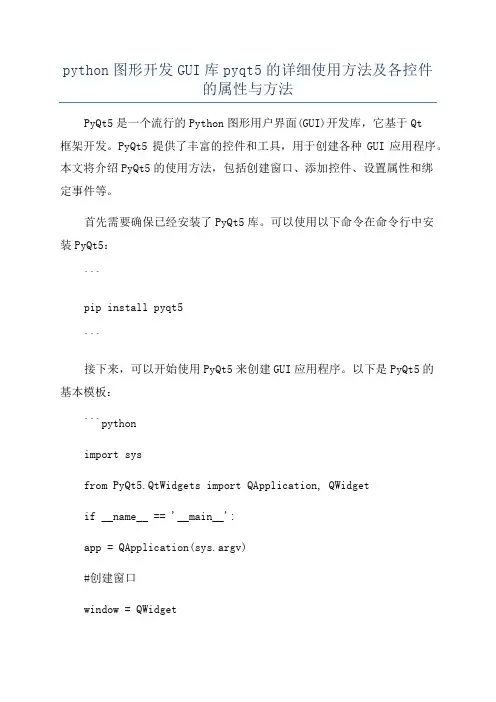 python 图形开发 GUI 库 pyqt5 的详细使用方法及各控件的属性与方法

PyQt5 是一个流行的 Python 图形用户界面(GUI)开发库，它基于 Qt 框架开发。PyQt5 提供了丰富的控件和工具，用于创建各种 GUI 应用程序。本文将介绍 PyQt5 的使用方法，包括创建窗口、添加控件、设置属性和绑定事件等。

首先需要确保已经安装了 PyQt5 库。可以使用以下命令在命令行中安装 PyQt5：

```

pip install pyqt5

```

接下来，可以开始使用 PyQt5 来创建 GUI 应用程序。以下是 PyQt5 的基本模板：

```python

import sys

from PyQt5.QtWidgets import QApplication, QWidget

if __name__ == '__main__':

app = QApplication(sys.argv)

#创建窗口

window = QWidget